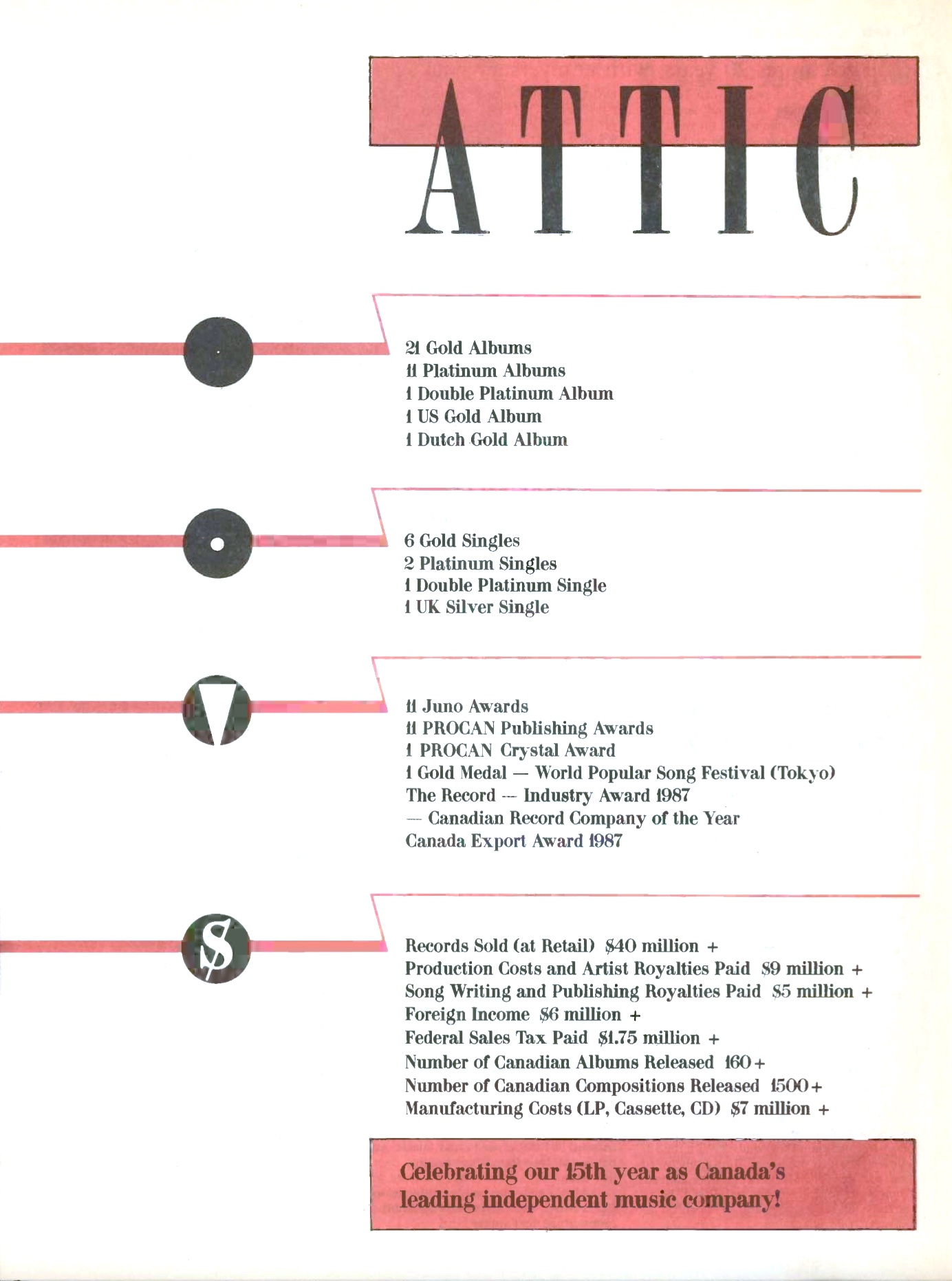 ATTIC

21 Gold Albums
11 Platinum Albums
1 Double Platinum Album
1 US Gold Album
1 Dutch Gold Album

6 Gold Singles
2 Platinum Singles
1 Double Platinum Single
1 UK Silver Single

11 Juno Awards
11 PROCAN Publishing Awards
1 PROCAN Crystal Award
1 Gold Medal — World Popular Song Festival (Tokyo)
The Record — Industry Award 1987
— Canadian Record Company of the Year
Canada Export Award 1987

$

Records Sold (at Retail) $40 million +
Production Costs and Artist Royalties Paid $9 million +
Song Writing and Publishing Royalties Paid $5 million +
Foreign Income $6 million +
Federal Sales Tax Paid $1.75 million +
Number of Canadian Albums Released 160+
Number of Canadian Compositions Released 1500+
Manufacturing Costs (LP, Cassette, CD) $7 million +

Celebrating our 15th year as Canada's leading independent music company!